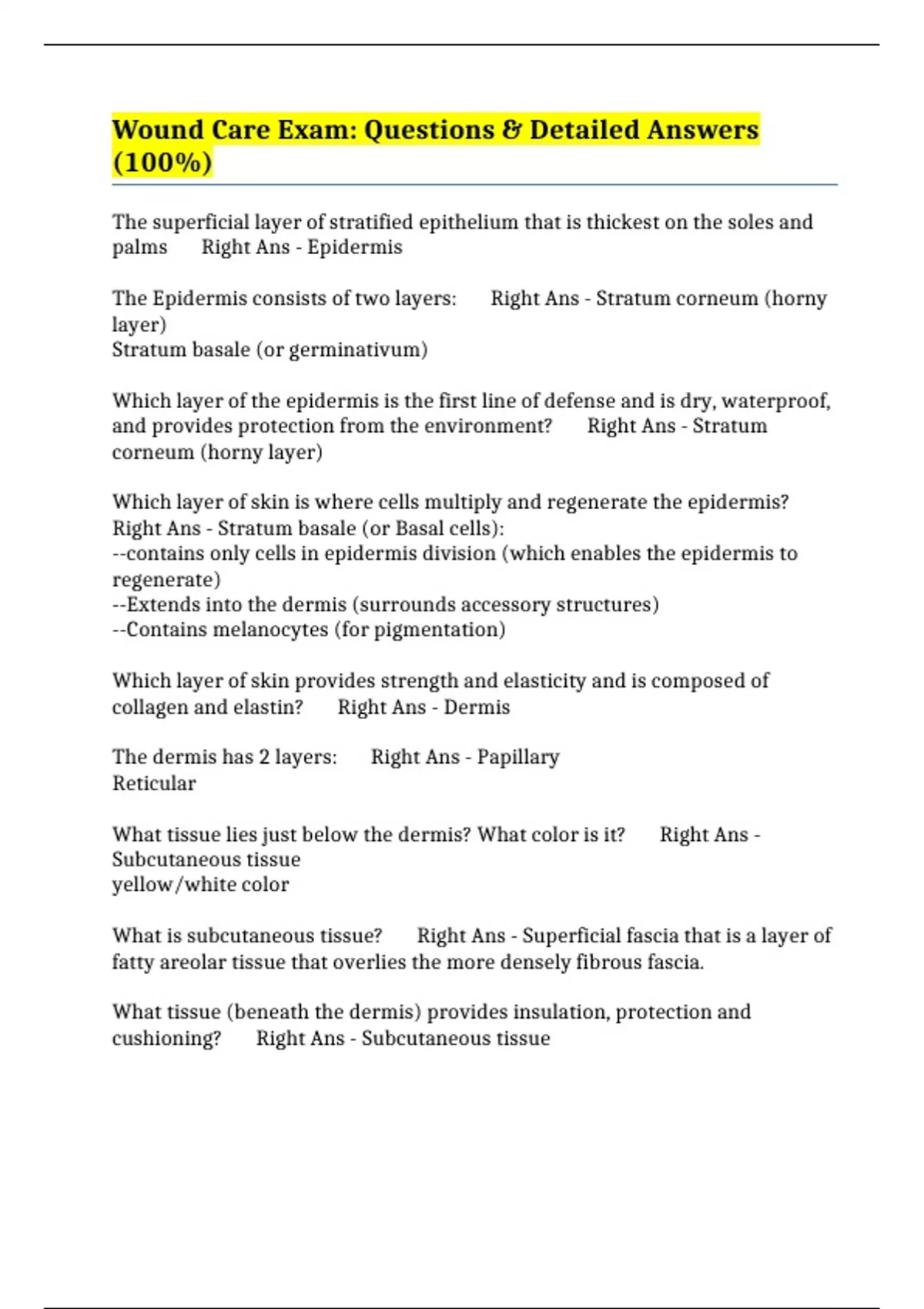 Wound Care Exam: Questions & Detailed Answers (100%)

The superficial layer of stratified epithelium that is thickest on the soles and palms      Right Ans - Epidermis

The Epidermis consists of two layers:      Right Ans - Stratum corneum (horny layer)
Stratum basale (or germinativum)

Which layer of the epidermis is the first line of defense and is dry, waterproof, and provides protection from the environment?      Right Ans - Stratum corneum (horny layer)

Which layer of skin is where cells multiply and regenerate the epidermis?      Right Ans - Stratum basale (or Basal cells):
--contains only cells in epidermis division (which enables the epidermis to regenerate)
--Extends into the dermis (surrounds accessory structures)
--Contains melanocytes (for pigmentation)

Which layer of skin provides strength and elasticity and is composed of collagen and elastin?      Right Ans - Dermis

The dermis has 2 layers:      Right Ans - Papillary
Reticular

What tissue lies just below the dermis? What color is it?      Right Ans - Subcutaneous tissue
yellow/white color

What is subcutaneous tissue?      Right Ans - Superficial fascia that is a layer of fatty areolar tissue that overlies the more densely fibrous fascia.

What tissue (beneath the dermis) provides insulation, protection and cushioning?      Right Ans - Subcutaneous tissue